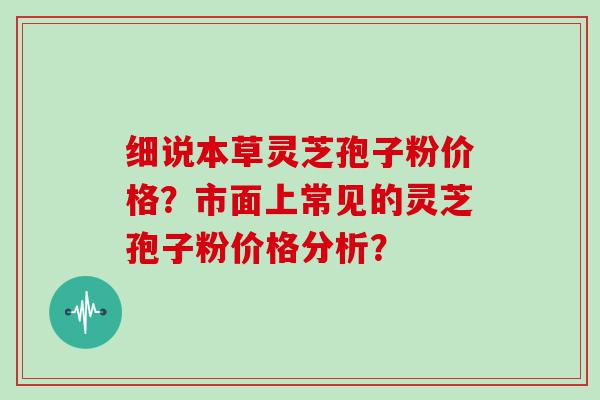 细说本草灵芝孢子粉价格？市面上常见的灵芝孢子粉价格分析？